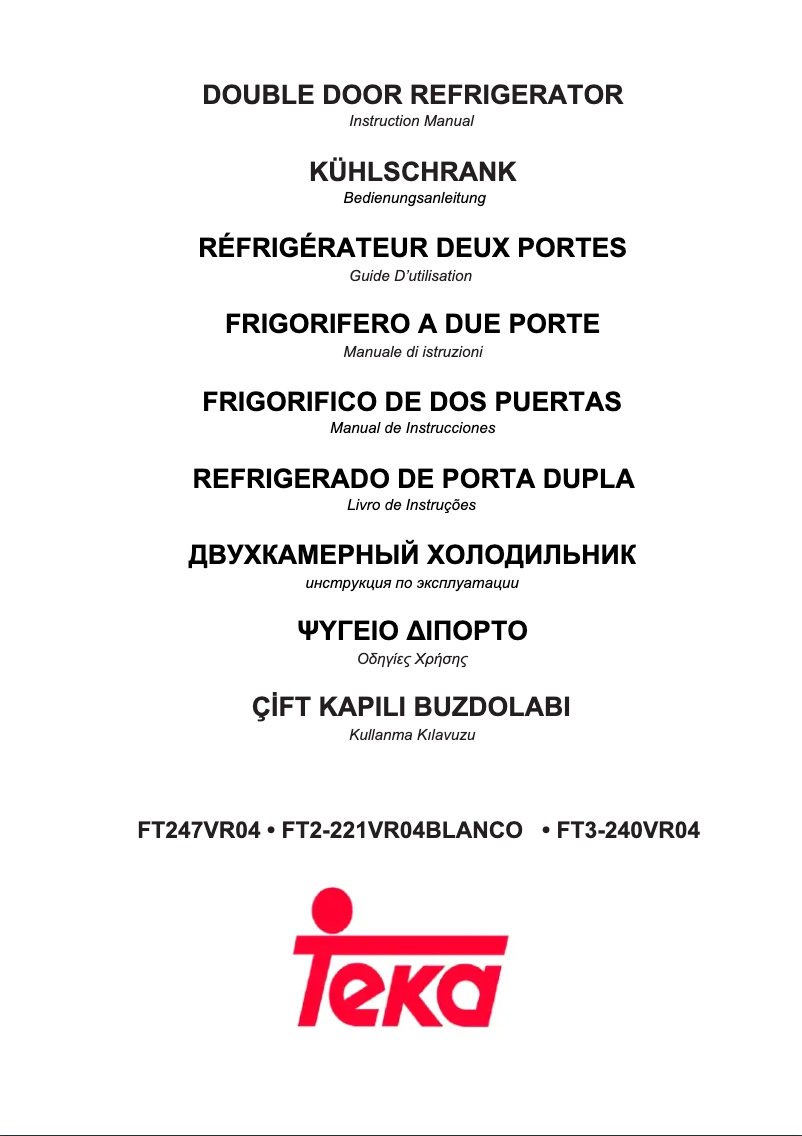 DOUBLE DOOR REFRIGERATOR
Instruction Manual

KÜHLSCHRANK
Bedienungsanleitung

RÉFRIGÉRATEUR DEUX PORTES
Guide D'utilisation

FRIGORIFERO A DUE PORTE
Manuale di istruzioni

FRIGORIFICO DE DOS PUERTAS
Manual de Instrucciones

REFRIGERADO DE PORTA DUPLA
Livro de Instruções

ДВУХКАМЕРНЫЙ ХОЛОДИЛЬНИК
инструкция по эксплуатации

ΨΥΓΕΙΟ ΔΙΠΟΡΤΟ
Οδηγίες Χρήσης

ÇİFT KAPILI BUZDOLABI
Kullanma Kılavuzu

FT247VR04 • FT2-221VR04BLANCO • FT3-240VR04

Teka